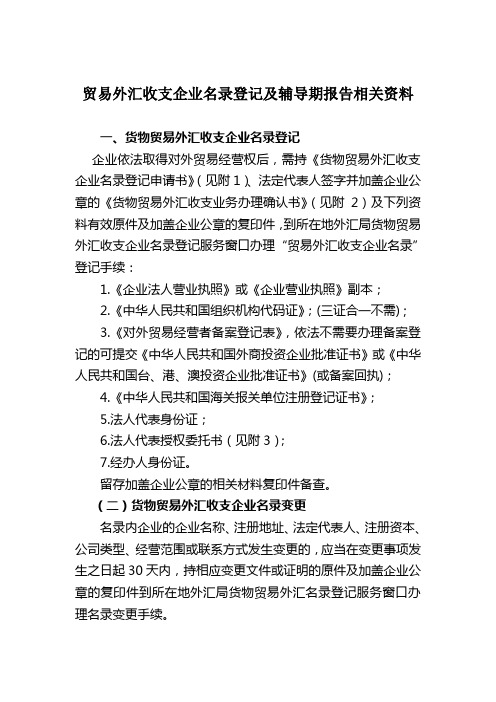 贸易外汇收支企业名录登记及辅导期报告相关资料

一、货物贸易外汇收支企业名录登记

企业依法取得对外贸易经营权后，需持《货物贸易外汇收支企业名录登记申请书》（见附 1）、法定代表人签字并加盖企业公章的《货物贸易外汇收支业务办理确认书》（见附 2）及下列资料有效原件及加盖企业公章的复印件，到所在地外汇局货物贸易外汇收支企业名录登记服务窗口办理“贸易外汇收支企业名录”登记手续：

1.《企业法人营业执照》或《企业营业执照》副本；

2.《中华人民共和国组织机构代码证》；(三证合一不需)；

3.《对外贸易经营者备案登记表》，依法不需要办理备案登记的可提交《中华人民共和国外商投资企业批准证书》或《中华人民共和国台、港、澳投资企业批准证书》(或备案回执)；

4.《中华人民共和国海关报关单位注册登记证书》；

5.法人代表身份证；

6.法人代表授权委托书（见附 3）；

7.经办人身份证。

留存加盖企业公章的相关材料复印件备查。

（二）货物贸易外汇收支企业名录变更

名录内企业的企业名称、注册地址、法定代表人、注册资本、公司类型、经营范围或联系方式发生变更的，应当在变更事项发生之日起 30 天内，持相应变更文件或证明的原件及加盖企业公章的复印件到所在地外汇局货物贸易外汇名录登记服务窗口办理名录变更手续。